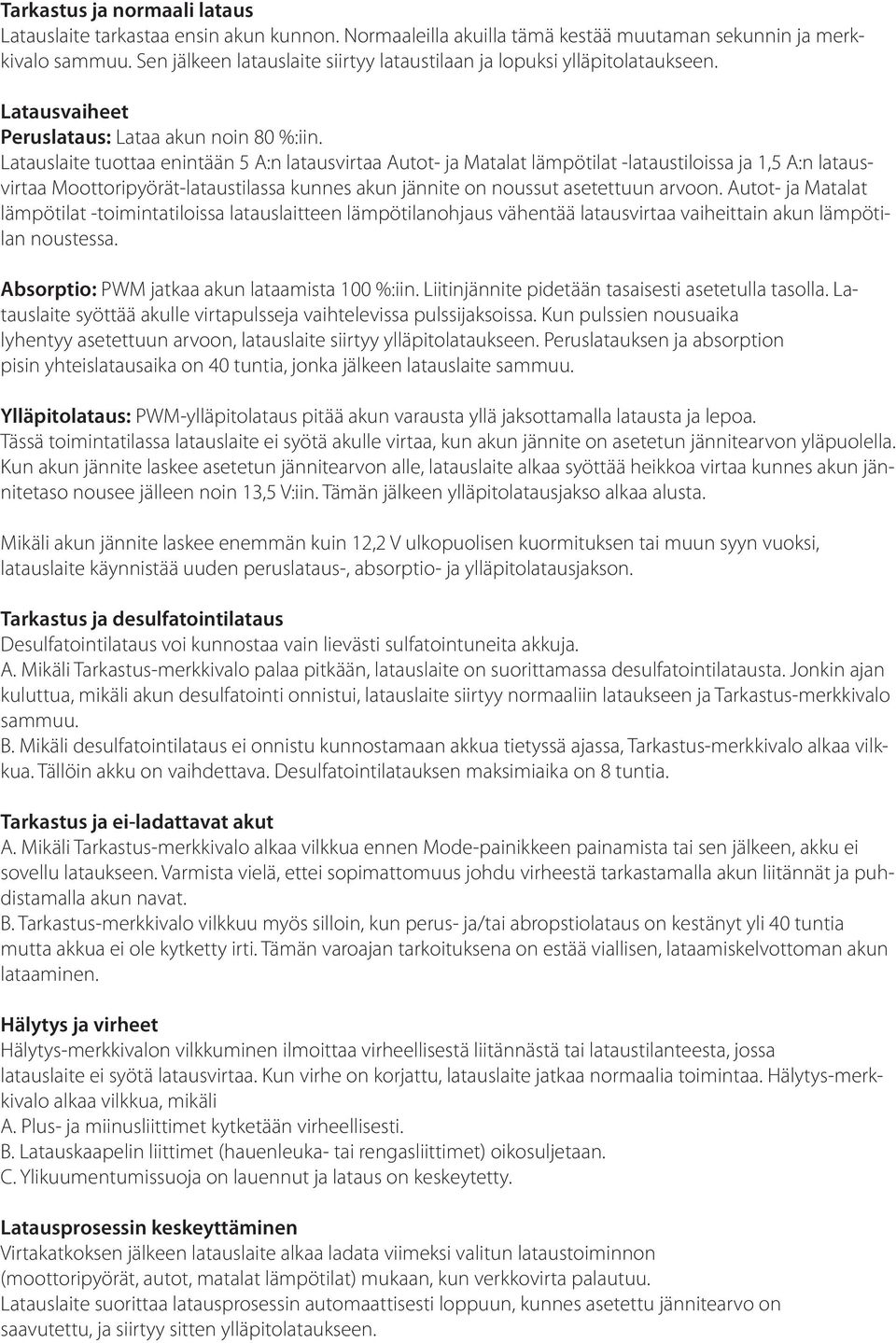 Tarkastus ja normaali lataus
Latauslaite tarkastaa ensin akun kunnon. Normaaleilla akuilla tämä kestää muutaman sekunnin ja merkkivalo sammuu. Sen jälkeen latauslaite siirtyy lataustilaan ja lopuksi ylläpitolataukseen.

Latausvaiheet
Peruslataus: Lataa akun noin 80 %:iin.
Latauslaite tuottaa enintään 5 A:n latausvirtaa Autot- ja Matalat lämpötilat -lataustiloissa ja 1,5 A:n latausvirtaa Moottoripyörät-lataustilassa kunnes akun jännite on noussut asetettuun arvoon. Autot- ja Matalat lämpötilat -toimintatiloissa latauslaitteen lämpötilanohjaus vähentää latausvirtaa vaiheittain akun lämpötilan noustessa.

Absorptio: PWM jatkaa akun lataamista 100 %:iin. Liitinjännite pidetään tasaisesti asetetulla tasolla. Latauslaite syöttää akulle virtapulsseja vaihtelevissa pulssijaksoissa. Kun pulssien nousuaika lyhentyy asetettuun arvoon, latauslaite siirtyy ylläpitolataukseen. Peruslatauksen ja absorption pisin yhteislatausaika on 40 tuntia, jonka jälkeen latauslaite sammuu.

Ylläpitolataus: PWM-ylläpitolataus pitää akun varausta yllä jaksottamalla latausta ja lepoa. Tässä toimintatilassa latauslaite ei syötä akulle virtaa, kun akun jännite on asetetun jännitearvon yläpuolella. Kun akun jännite laskee asetetun jännitearvon alle, latauslaite alkaa syöttää heikkoa virtaa kunnes akun jännitetaso nousee jälleen noin 13,5 V:iin. Tämän jälkeen ylläpitolatausjakso alkaa alusta.

Mikäli akun jännite laskee enemmän kuin 12,2 V ulkopuolisen kuormituksen tai muun syyn vuoksi, latauslaite käynnistää uuden peruslataus-, absorptio- ja ylläpitolatausjakson.

Tarkastus ja desulfatointilataus
Desulfatointilataus voi kunnostaa vain lievästi sulfatointuneita akkuja.
A. Mikäli Tarkastus-merkkivalo palaa pitkään, latauslaite on suorittamassa desulfatointilatausta. Jonkin ajan kuluttua, mikäli akun desulfatointi onnistui, latauslaite siirtyy normaaliin lataukseen ja Tarkastus-merkkivalo sammuu.
B. Mikäli desulfatointilataus ei onnistu kunnostamaan akkua tietyssä ajassa, Tarkastus-merkkivalo alkaa vilkkua. Tällöin akku on vaihdettava. Desulfatointilatauksen maksimiaika on 8 tuntia.

Tarkastus ja ei-ladattavat akut
A. Mikäli Tarkastus-merkkivalo alkaa vilkkua ennen Mode-painikkeen painamista tai sen jälkeen, akku ei sovellu lataukseen. Varmista vielä, ettei sopimattomuus johdu virheestä tarkastamalla akun liitännät ja puhdistamalla akun navat.
B. Tarkastus-merkkivalo vilkkuu myös silloin, kun perus- ja/tai abropstiolataus on kestänyt yli 40 tuntia mutta akkua ei ole kytketty irti. Tämän varoajan tarkoituksena on estää viallisen, lataamiskelvottoman akun lataaminen.

Hälytys ja virheet
Hälytys-merkkivalon vilkkuminen ilmoittaa virheellisestä liitännästä tai lataustilanteesta, jossa latauslaite ei syötä latausvirtaa. Kun virhe on korjattu, latauslaite jatkaa normaalia toimintaa. Hälytys-merkkivalo alkaa vilkkua, mikäli
A. Plus- ja miinusliittimet kytketään virheellisesti.
B. Latauskaapelin liittimet (hauenleuka- tai rengasliittimet) oikosuljetaan.
C. Ylikuumentumissuoja on lauennut ja lataus on keskeytetty.

Latausprosessin keskeyttäminen
Virtakatkoksen jälkeen latauslaite alkaa ladata viimeksi valitun lataustoiminnon (moottoripyörät, autot, matalat lämpötilat) mukaan, kun verkkovirta palautuu.
Latauslaite suorittaa latausprosessin automaattisesti loppuun, kunnes asetettu jännitearvo on saavutettu, ja siirtyy sitten ylläpitolataukseen.